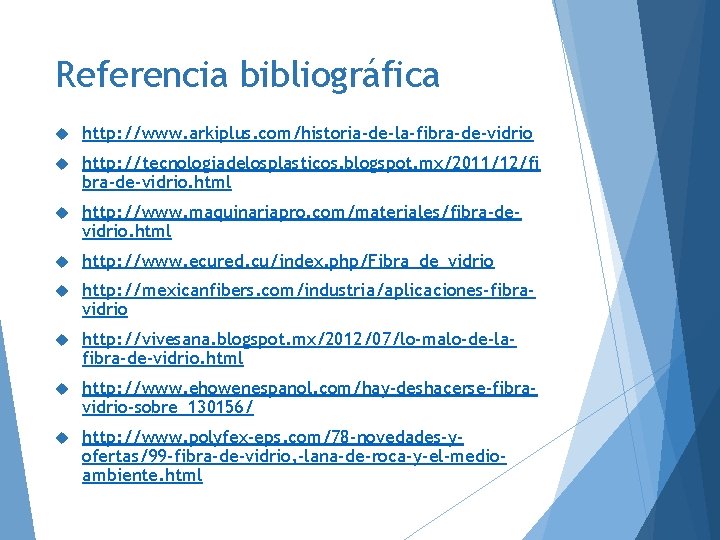 Referencia bibliográfica

http://www.arkiplus.com/historia-de-la-fibra-de-vidrio

http://tecnologiadelosplasticos.blogspot.mx/2011/12/fibra-de-vidrio.html

http://www.maquinariapro.com/materiales/fibra-de-vidrio.html

http://www.ecured.cu/index.php/Fibra_de_vidrio

http://mexicanfibers.com/industria/aplicaciones-fibra-vidrio

http://vivesana.blogspot.mx/2012/07/lo-malo-de-la-fibra-de-vidrio.html

http://www.ehowenespanol.com/hay-deshacerse-fibra-vidrio-sobre_130156/

http://www.polyfex-eps.com/78-novedades-y-ofertas/99-fibra-de-vidrio,-lana-de-roca-y-el-medio-ambiente.html